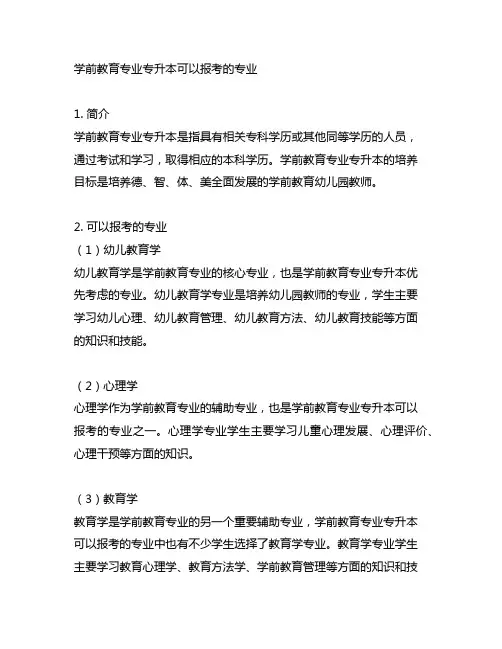 学前教育专业专升本可以报考的专业

1. 简介
学前教育专业专升本是指具有相关专科学历或其他同等学历的人员，通过考试和学习，取得相应的本科学历。学前教育专业专升本的培养目标是培养德、智、体、美全面发展的学前教育幼儿园教师。

2. 可以报考的专业
（1）幼儿教育学
幼儿教育学是学前教育专业的核心专业，也是学前教育专业专升本优先考虑的专业。幼儿教育学专业是培养幼儿园教师的专业，学生主要学习幼儿心理、幼儿教育管理、幼儿教育方法、幼儿教育技能等方面的知识和技能。

（2）心理学
心理学作为学前教育专业的辅助专业，也是学前教育专业专升本可以报考的专业之一。心理学专业学生主要学习儿童心理发展、心理评价、心理干预等方面的知识。

（3）教育学
教育学是学前教育专业的另一个重要辅助专业，学前教育专业专升本可以报考的专业中也有不少学生选择了教育学专业。教育学专业学生主要学习教育心理学、教育方法学、学前教育管理等方面的知识和技